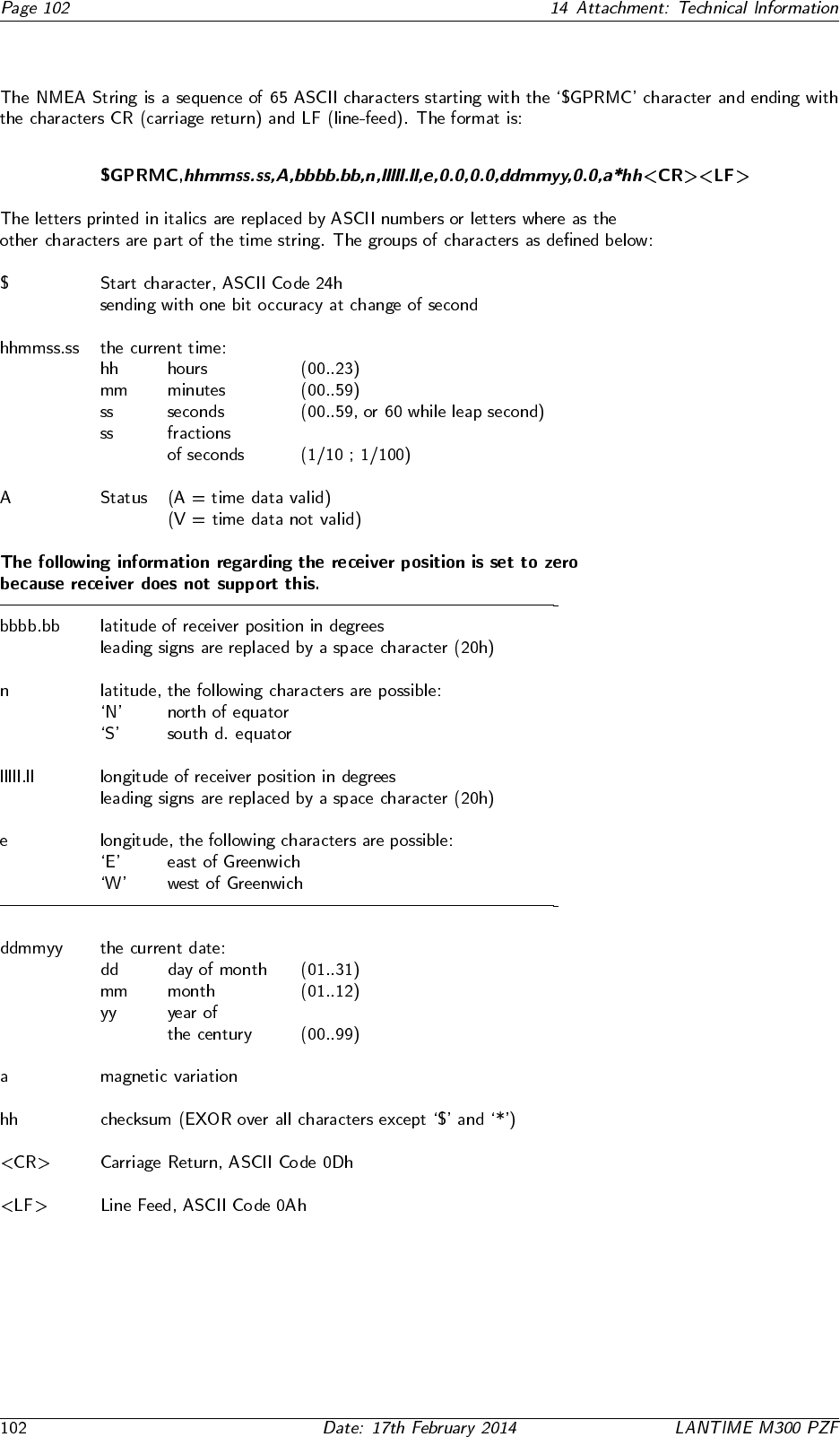 Page 102 14 Attachment: Technical Information

The NMEA String is a sequence of 65 ASCII characters starting with the '$GPRMC' character and ending with the characters CR (carriage return) and LF (line-feed). The format is:

$GPRMC,hhmmss.ss,A,bbbb.bb,n,lllll.ll,e,0.0,0.0,ddmmyy,0.0,a*hh<CR><LF>

The letters printed in italics are replaced by ASCII numbers or letters where as the other characters are part of the time string. The groups of characters as defined below:

$ Start character, ASCII Code 24h
sending with one bit occuracy at change of second

hhmmss.ss the current time:
hh hours (00..23)
mm minutes (00..59)
ss seconds (00..59, or 60 while leap second)
ss fractions
of seconds (1/10 ; 1/100)

A Status (A = time data valid)
(V = time data not valid)

The following information regarding the receiver position is set to zero because receiver does not support this.

bbbb.bb latitude of receiver position in degrees
leading signs are replaced by a space character (20h)

n latitude, the following characters are possible:
'N' north of equator
'S' south d. equator

lllll.ll longitude of receiver position in degrees
leading signs are replaced by a space character (20h)

e longitude, the following characters are possible:
'E' east of Greenwich
'W' west of Greenwich

ddmmyy the current date:
dd day of month (01..31)
mm month (01..12)
yy year of
the century (00..99)

a magnetic variation

hh checksum (EXOR over all characters except '$' and '*')

<CR> Carriage Return, ASCII Code 0Dh

<LF> Line Feed, ASCII Code 0Ah

102 Date: 17th February 2014 LANTIME M300 PZF